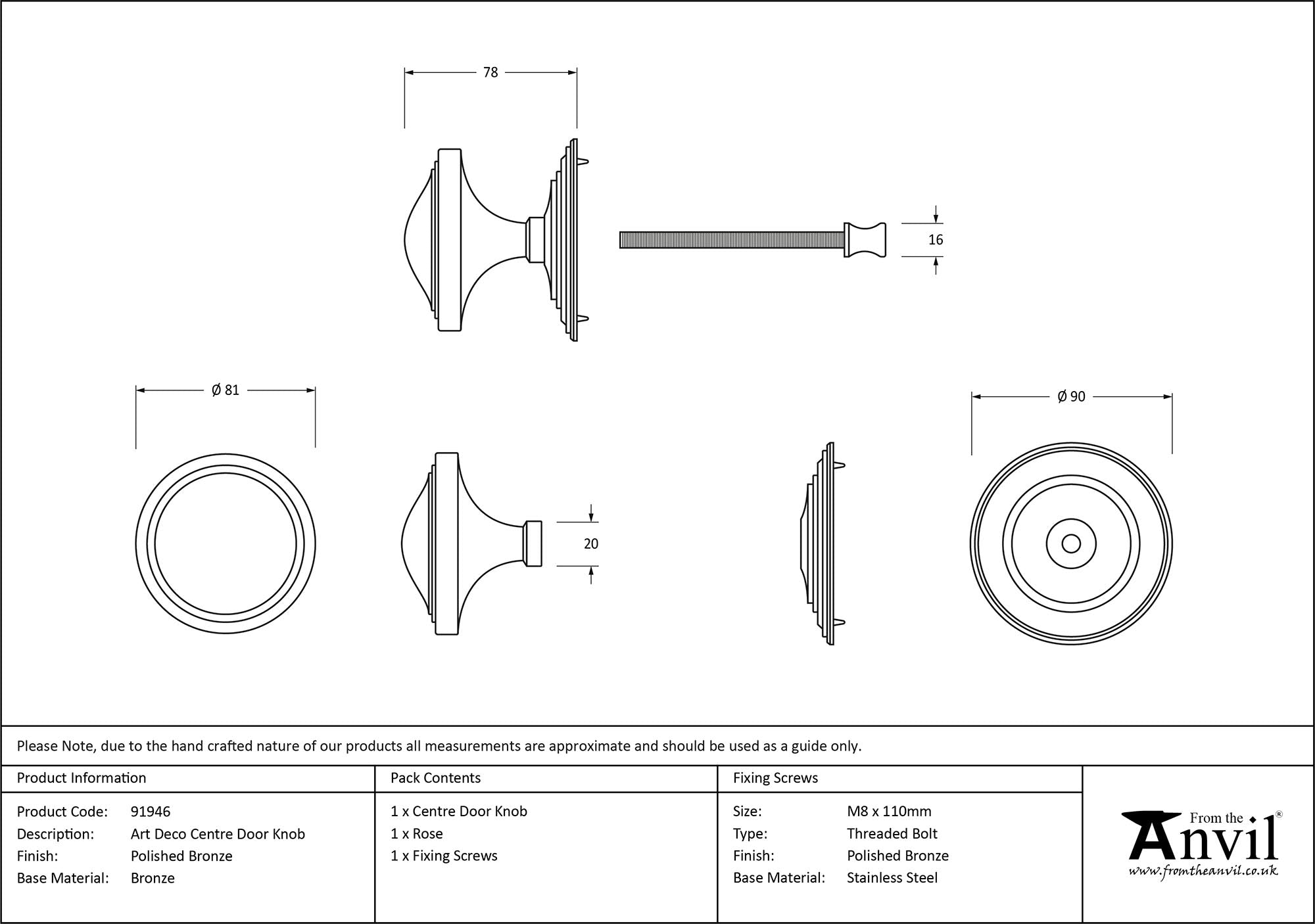 78

16

Ø 81

20

Ø 90

Please Note, due to the hand crafted nature of our products all measurements are approximate and should be used as a guide only.

Product Information

Product Code: 91946
Description: Art Deco Centre Door Knob
Finish: Polished Bronze
Base Material: Bronze

Pack Contents

1 x Centre Door Knob
1 x Rose
1 x Fixing Screws

Fixing Screws

Size: M8 x 110mm
Type: Threaded Bolt
Finish: Polished Bronze
Base Material: Stainless Steel

From the Anvil®
www.fromtheanvil.co.uk